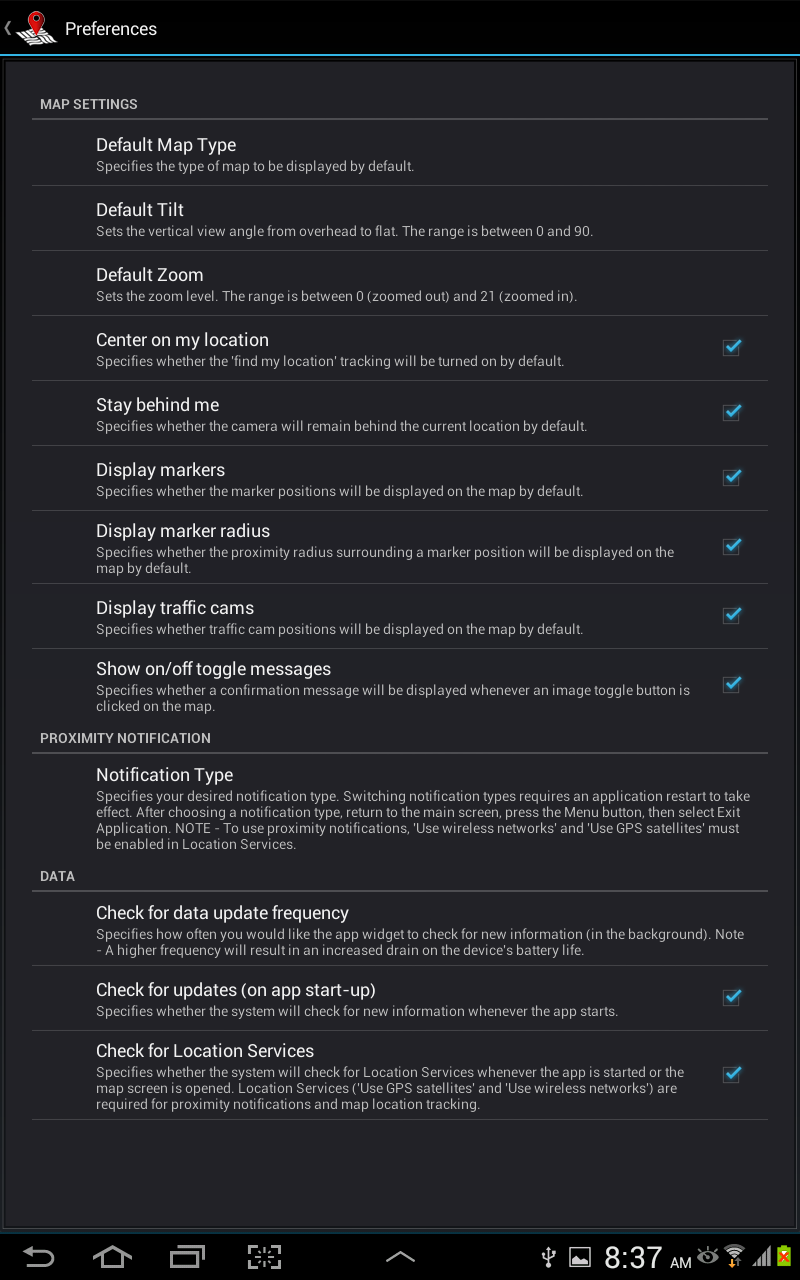 Preferences

MAP SETTINGS

Default Map Type
Specifies the type of map to be displayed by default.

Default Tilt
Sets the vertical view angle from overhead to flat. The range is between 0 and 90.

Default Zoom
Sets the zoom level. The range is between 0 (zoomed out) and 21 (zoomed in).

Center on my location
Specifies whether the 'find my location' tracking will be turned on by default.

Stay behind me
Specifies whether the camera will remain behind the current location by default.

Display markers
Specifies whether the marker positions will be displayed on the map by default.

Display marker radius
Specifies whether the proximity radius surrounding a marker position will be displayed on the map by default.

Display traffic cams
Specifies whether traffic cam positions will be displayed on the map by default.

Show on/off toggle messages
Specifies whether a confirmation message will be displayed whenever an image toggle button is clicked on the map.

PROXIMITY NOTIFICATION

Notification Type
Specifies your desired notification type. Switching notification types requires an application restart to take effect. After choosing a notification type, return to the main screen, press the Menu button, then select Exit Application. NOTE - To use proximity notifications, 'Use wireless networks' and 'Use GPS satellites' must be enabled in Location Services.

DATA

Check for data update frequency
Specifies how often you would like the app widget to check for new information (in the background). Note - A higher frequency will result in an increased drain on the device's battery life.

Check for updates (on app start-up)
Specifies whether the system will check for new information whenever the app starts.

Check for Location Services
Specifies whether the system will check for Location Services whenever the app is started or the map screen is opened. Location Services ('Use GPS satellites' and 'Use wireless networks') are required for proximity notifications and map location tracking.

8:37 AM